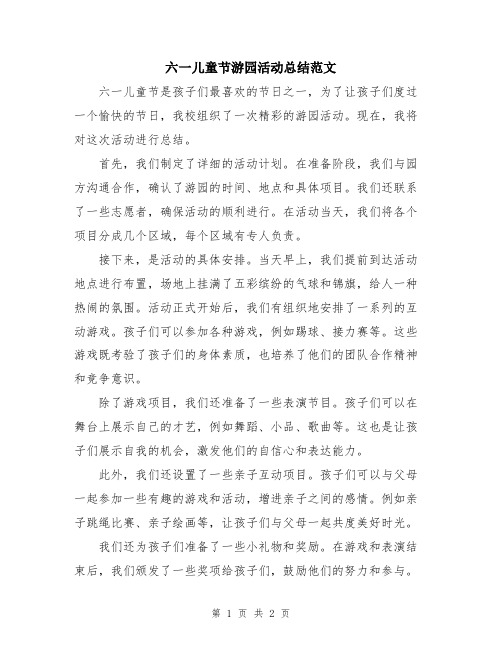 六一儿童节游园活动总结范文

六一儿童节是孩子们最喜欢的节日之一，为了让孩子们度过一个愉快的节日，我校组织了一次精彩的游园活动。现在，我将对这次活动进行总结。

首先，我们制定了详细的活动计划。在准备阶段，我们与园方沟通合作，确认了游园的时间、地点和具体项目。我们还联系了一些志愿者，确保活动的顺利进行。在活动当天，我们将各个项目分成几个区域，每个区域有专人负责。

接下来，是活动的具体安排。当天早上，我们提前到达活动地点进行布置，场地上挂满了五彩缤纷的气球和锦旗，给人一种热闹的氛围。活动正式开始后，我们有组织地安排了一系列的互动游戏。孩子们可以参加各种游戏，例如踢球、接力赛等。这些游戏既考验了孩子们的身体素质，也培养了他们的团队合作精神和竞争意识。

除了游戏项目，我们还准备了一些表演节目。孩子们可以在舞台上展示自己的才艺，例如舞蹈、小品、歌曲等。这也是让孩子们展示自我的机会，激发他们的自信心和表达能力。

此外，我们还设置了一些亲子互动项目。孩子们可以与父母一起参加一些有趣的游戏和活动，增进亲子之间的感情。例如亲子跳绳比赛、亲子绘画等，让孩子们与父母一起共度美好时光。

我们还为孩子们准备了一些小礼物和奖励。在游戏和表演结束后，我们颁发了一些奖项给孩子们，鼓励他们的努力和参与。

第 1 页 共 2 页